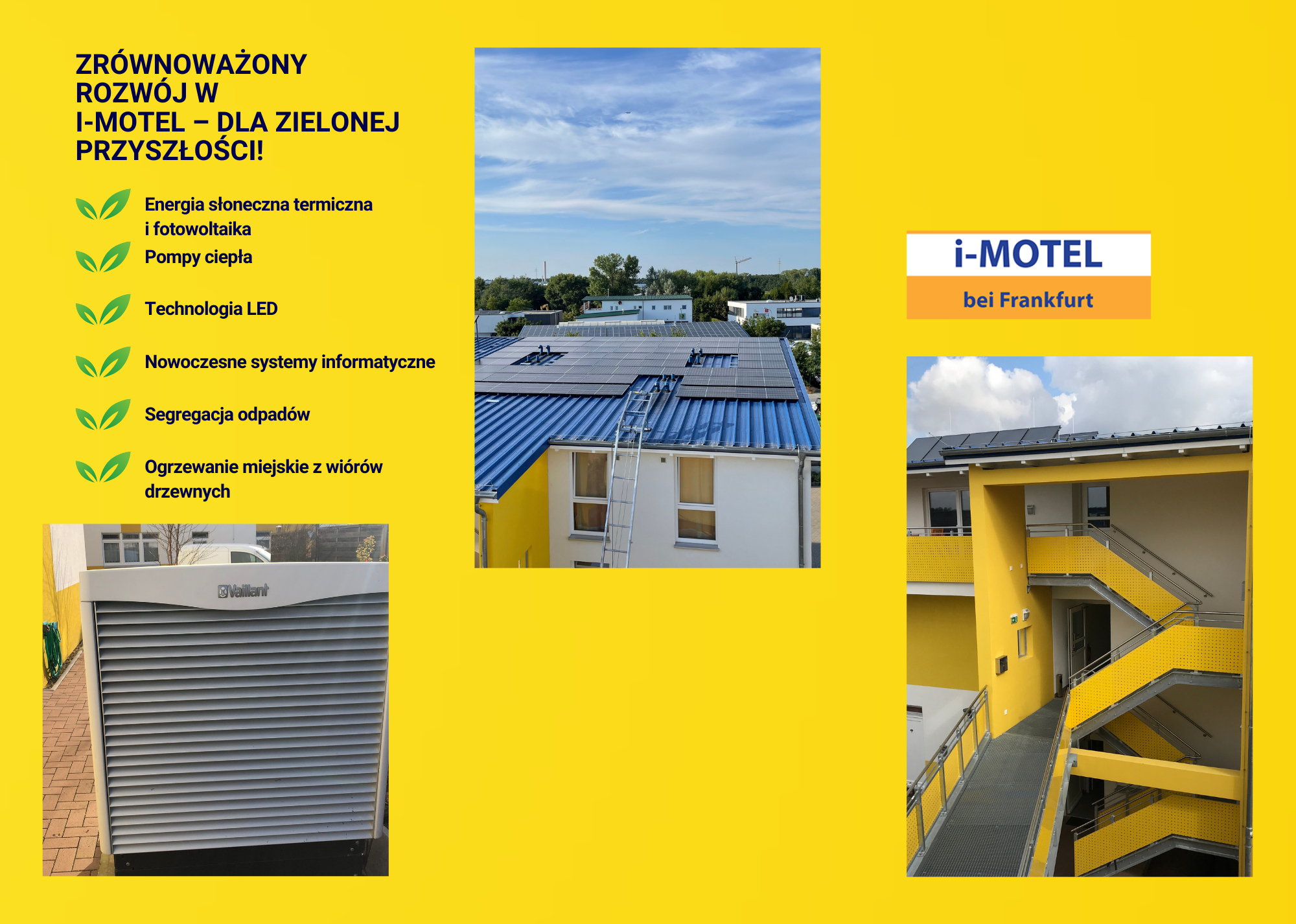 ZRÓWNOWAŻONY ROZWÓJ W I-MOTEL – DLA ZIELONEJ PRZYSZŁOŚCI!

Energia słoneczna termiczna i fotowoltaika

Pompy ciepła

Technologia LED

Nowoczesne systemy informatyczne

Segregacja odpadów

Ogrzewanie miejskie z wiórów drzewnych

Vaillant

i-MOTEL
bei Frankfurt